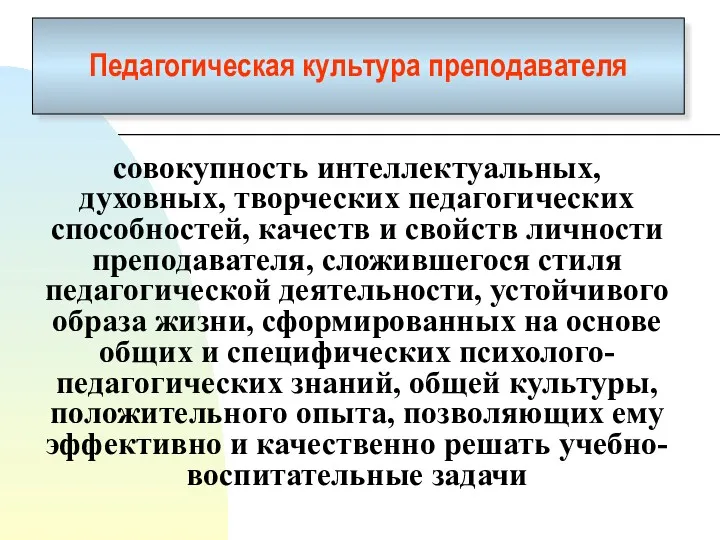 Педагогическая культура преподавателя

совокупность интеллектуальных, духовных, творческих педагогических способностей, качеств и свойств личности преподавателя, сложившегося стиля педагогической деятельности, устойчивого образа жизни, сформированных на основе общих и специфических психолого-педагогических знаний, общей культуры, положительного опыта, позволяющих ему эффективно и качественно решать учебно-воспитательные задачи